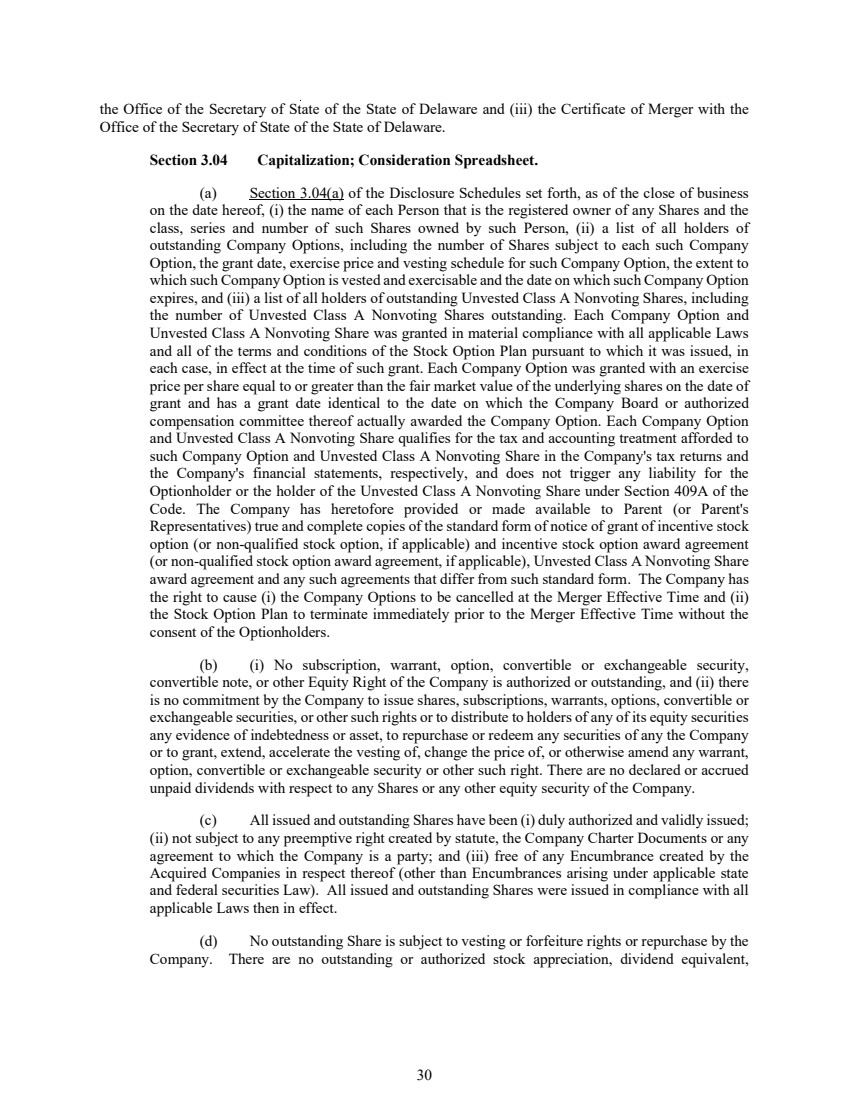 the Office of the Secretary of State of the State of Delaware and (iii) the Certificate of Merger with the Office of the Secretary of State of the State of Delaware.

Section 3.04 Capitalization; Consideration Spreadsheet.

(a) Section 3.04(a) of the Disclosure Schedules set forth, as of the close of business on the date hereof, (i) the name of each Person that is the registered owner of any Shares and the class, series and number of such Shares owned by such Person, (ii) a list of all holders of outstanding Company Options, including the number of Shares subject to each such Company Option, the grant date, exercise price and vesting schedule for such Company Option, the extent to which such Company Option is vested and exercisable and the date on which such Company Option expires, and (iii) a list of all holders of outstanding Unvested Class A Nonvoting Shares, including the number of Unvested Class A Nonvoting Shares outstanding. Each Company Option and Unvested Class A Nonvoting Share was granted in material compliance with all applicable Laws and all of the terms and conditions of the Stock Option Plan pursuant to which it was issued, in each case, in effect at the time of such grant. Each Company Option was granted with an exercise price per share equal to or greater than the fair market value of the underlying shares on the date of grant and has a grant date identical to the date on which the Company Board or authorized compensation committee thereof actually awarded the Company Option. Each Company Option and Unvested Class A Nonvoting Share qualifies for the tax and accounting treatment afforded to such Company Option and Unvested Class A Nonvoting Share in the Company's tax returns and the Company's financial statements, respectively, and does not trigger any liability for the Optionholder or the holder of the Unvested Class A Nonvoting Share under Section 409A of the Code. The Company has heretofore provided or made available to Parent (or Parent's Representatives) true and complete copies of the standard form of notice of grant of incentive stock option (or non-qualified stock option, if applicable) and incentive stock option award agreement (or non-qualified stock option award agreement, if applicable), Unvested Class A Nonvoting Share award agreement and any such agreements that differ from such standard form. The Company has the right to cause (i) the Company Options to be cancelled at the Merger Effective Time and (ii) the Stock Option Plan to terminate immediately prior to the Merger Effective Time without the consent of the Optionholders.

(b) (i) No subscription, warrant, option, convertible or exchangeable security, convertible note, or other Equity Right of the Company is authorized or outstanding, and (ii) there is no commitment by the Company to issue shares, subscriptions, warrants, options, convertible or exchangeable securities, or other such rights or to distribute to holders of any of its equity securities any evidence of indebtedness or asset, to repurchase or redeem any securities of any the Company or to grant, extend, accelerate the vesting of, change the price of, or otherwise amend any warrant, option, convertible or exchangeable security or other such right. There are no declared or accrued unpaid dividends with respect to any Shares or any other equity security of the Company.

(c) All issued and outstanding Shares have been (i) duly authorized and validly issued; (ii) not subject to any preemptive right created by statute, the Company Charter Documents or any agreement to which the Company is a party; and (iii) free of any Encumbrance created by the Acquired Companies in respect thereof (other than Encumbrances arising under applicable state and federal securities Law). All issued and outstanding Shares were issued in compliance with all applicable Laws then in effect.

(d) No outstanding Share is subject to vesting or forfeiture rights or repurchase by the Company. There are no outstanding or authorized stock appreciation, dividend equivalent,

30